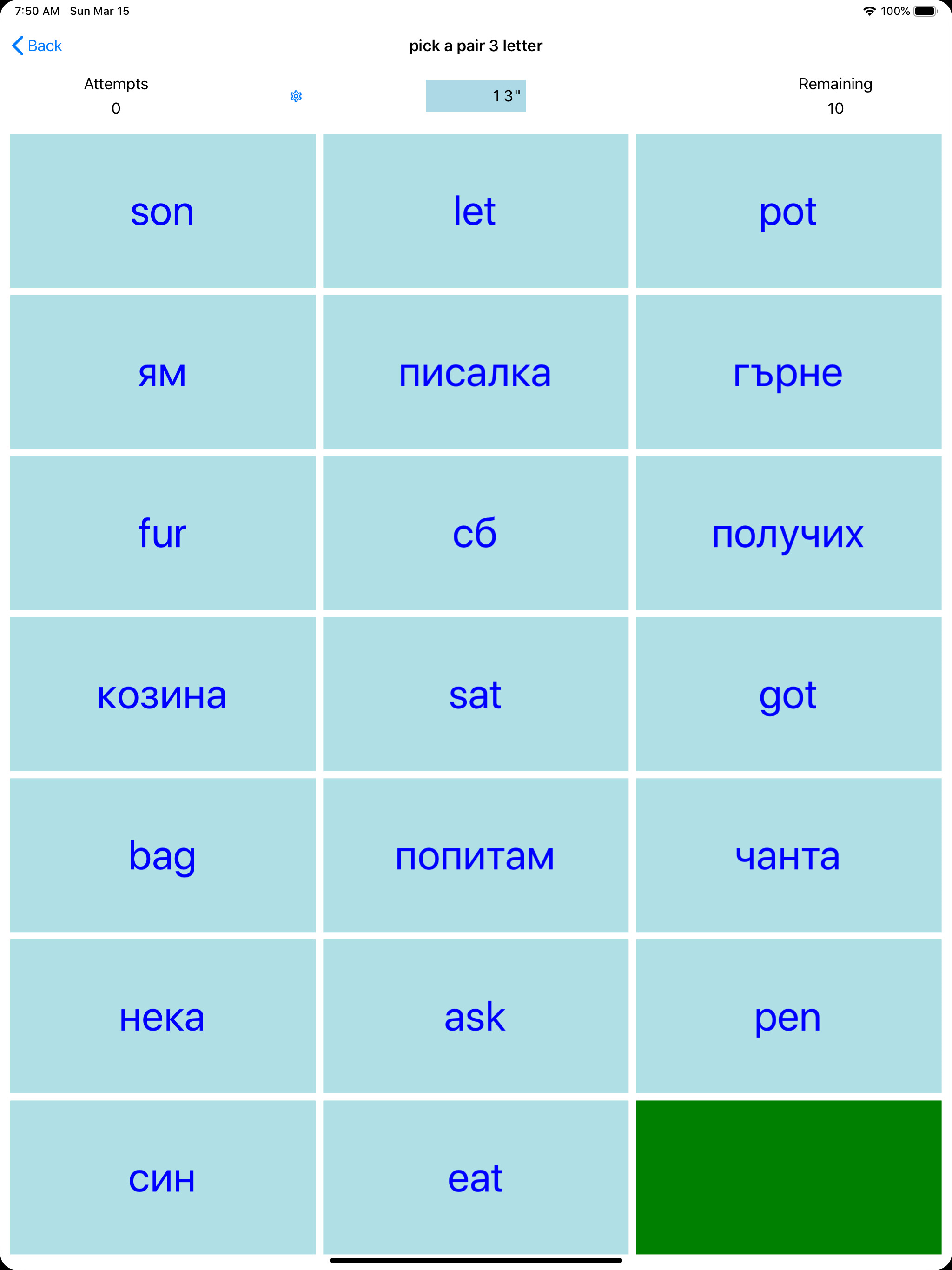 7:50 AM Sun Mar 15
100%

Back
pick a pair 3 letter

Attempts
0

13"

Remaining
10

| son | let | pot |
|---|---|---|
| ям | писалка | гърне |
| fur | сб | получих |
| козина | sat | got |
| bag | попитам | чанта |
| нека | ask | pen |
| син | eat | |